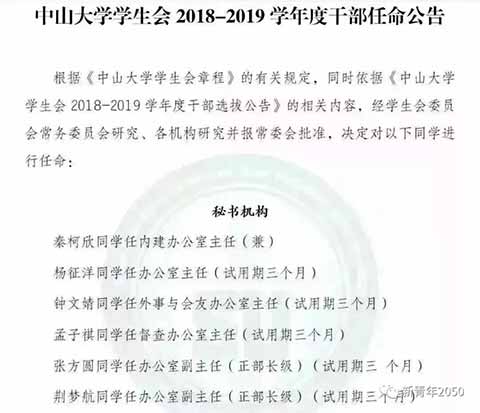 中山大学学生会 2018–2019 学年度干部任命公告

根据《中山大学学生会章程》的有关规定，同时依据《中山大学学生会 2018-2019 学年度干部选拔公告》的相关内容，经学生会委员会常务委员会研究、各机构研究并报常委会批准，决定对以下同学进行任命：

秘书机构

秦柯欣同学任内建办公室主任（兼）

杨征洋同学任办公室主任（试用期三个月）

钟文婧同学任外事与会友办公室主任（试用期三个月）

孟子祺同学任督查办公室主任（试用期三个月）

张方圆同学任办公室副主任（正部长级）（试用期三 个月）

荆梦航同学任办公室副主任（正部长级）（试用期三个月）

新青年2050